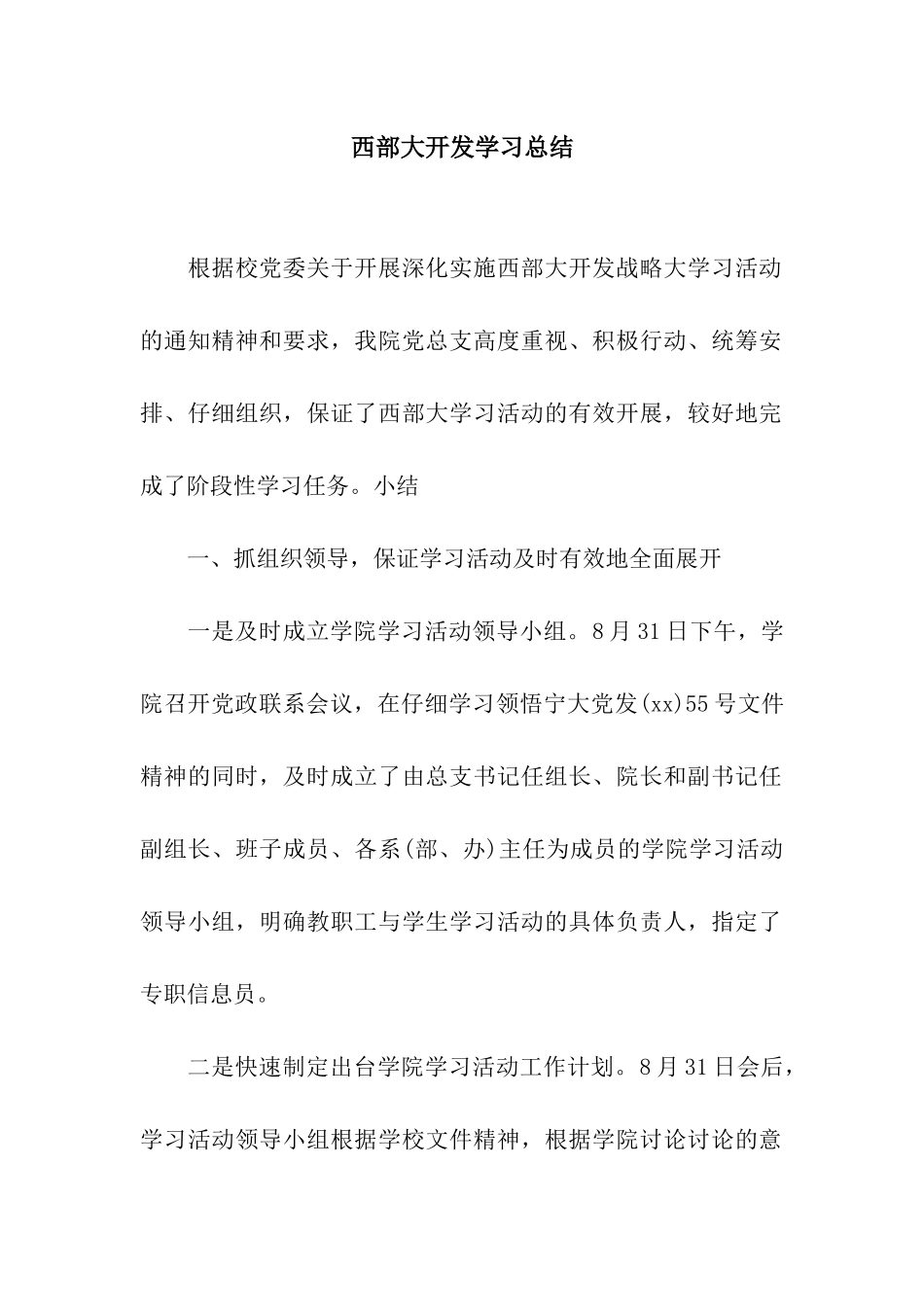 西部大开发学习总结

根据校党委关于开展深化实施西部大开发战略大学习活动的通知精神和要求，我院党总支高度重视、积极行动、统筹安排、仔细组织，保证了西部大学习活动的有效开展，较好地完成了阶段性学习任务。小结

一、抓组织领导，保证学习活动及时有效地全面展开

一是及时成立学院学习活动领导小组。8月31日下午，学院召开党政联系会议，在仔细学习领悟宁大党发(xx)55号文件精神的同时，及时成立了由总支书记任组长、院长和副书记任副组长、班子成员、各系(部、办)主任为成员的学院学习活动领导小组，明确教职工与学生学习活动的具体负责人，指定了专职信息员。

二是快速制定出台学院学习活动工作计划。8月31日会后，学习活动领导小组根据学校文件精神，根据学院讨论讨论的意